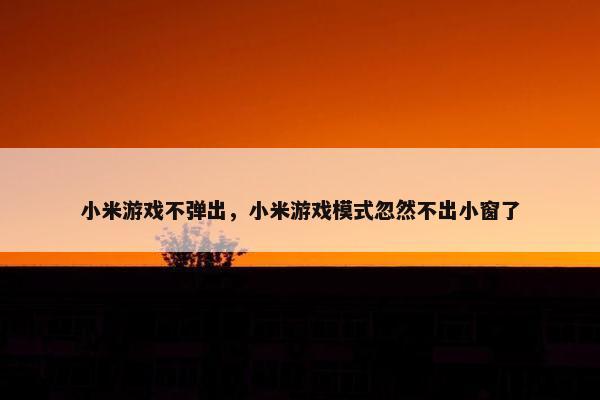 小米游戏不弹出，小米游戏模式忽然不出小窗了